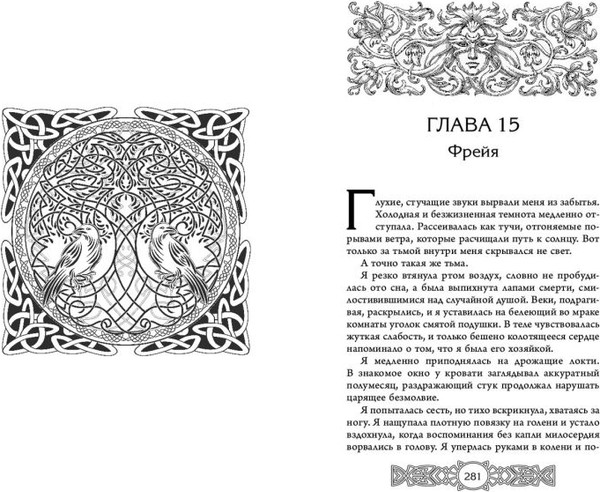 ГЛАВА 15
Фрейя

Глухие, стучащие звуки вырвали меня из забытья. Холодная и безжизненная темнота медленно отступала. Рассеивалась как тучи, отгоняемые порывами ветра, которые расчищали путь к солнцу. Вот только за тьмой внутри меня скрывался не свет.

А точно такая же тьма.

Я резко втянула ртом воздух, словно не пробудилась ото сна, а была выпихнута лапами смерти, смилостивившимися над случайной душой. Веки, подрагивая, раскрылись, и я уставилась на белеющий во мраке комнаты уголок смятой подушки. В теле чувствовалась жуткая слабость, и только бешено колотящееся сердце напоминало о том, что я была его хозяйкой.

Я медленно приподнялась на дрожащие локти. В знакомое окно у кровати заглядывал аккуратный полумесяц, раздражающий стук продолжал нарушать царящее безмолвие.

Я попыталась сесть, но тихо вскрикнула, хватаясь за ногу. Я нащупала плотную повязку на голени и устало вздохнула, когда воспоминания без капли милосердия ворвались в голову. Я уперлась руками в колени и по-

281